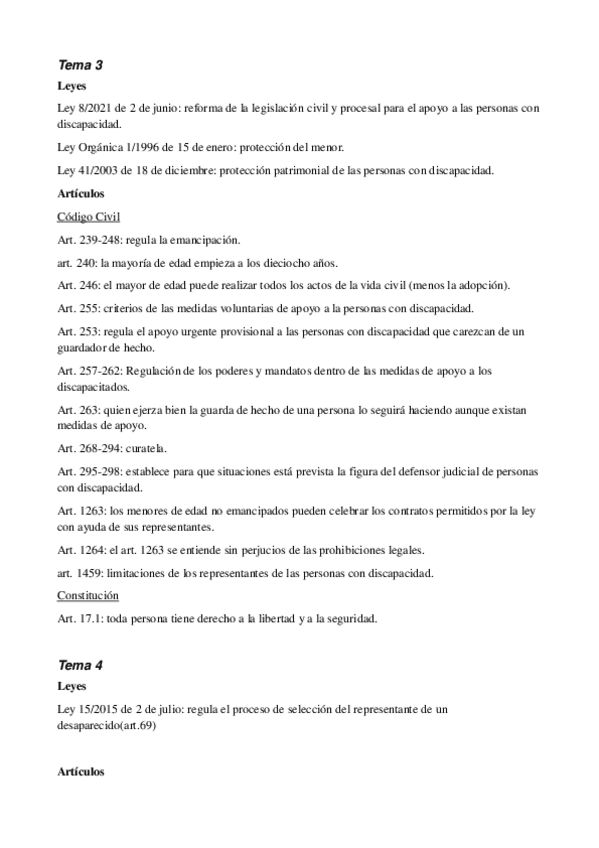 Tema 3

Leyes

Ley 8/2021 de 2 de junio: reforma de la legislación civil y procesal para el apoyo a las personas con discapacidad.

Ley Orgánica 1/1996 de 15 de enero: protección del menor.

Ley 41/2003 de 18 de diciembre: protección patrimonial de las personas con discapacidad.

Artículos

Código Civil

Art. 239-248: regula la emancipación.

art. 240: la mayoría de edad empieza a los dieciocho años.

Art. 246: el mayor de edad puede realizar todos los actos de la vida civil (menos la adopción).

Art. 255: criterios de las medidas voluntarias de apoyo a la personas con discapacidad.

Art. 253: regula el apoyo urgente provisional a las personas con discapacidad que carezcan de un guardador de hecho.

Art. 257-262: Regulación de los poderes y mandatos dentro de las medidas de apoyo a los discapacitados.

Art. 263: quien ejerza bien la guarda de hecho de una persona lo seguirá haciendo aunque existan medidas de apoyo.

Art. 268-294: curatela.

Art. 295-298: establece para que situaciones está prevista la figura del defensor judicial de personas con discapacidad.

Art. 1263: los menores de edad no emancipados pueden celebrar los contratos permitidos por la ley con ayuda de sus representantes.

Art. 1264: el art. 1263 se entiende sin perjucios de las prohibiciones legales.

art. 1459: limitaciones de los representantes de las personas con discapacidad.

Constitución

Art. 17.1: toda persona tiene derecho a la libertad y a la seguridad.

Tema 4

Leyes

Ley 15/2015 de 2 de julio: regula el proceso de selección del representante de un desaparecido(art.69)

Artículos